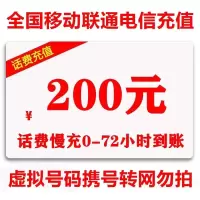 全国移动联通电信充值

话费充值

¥ 200元

话费慢充0-72小时到账

虚拟号码携号转网勿拍